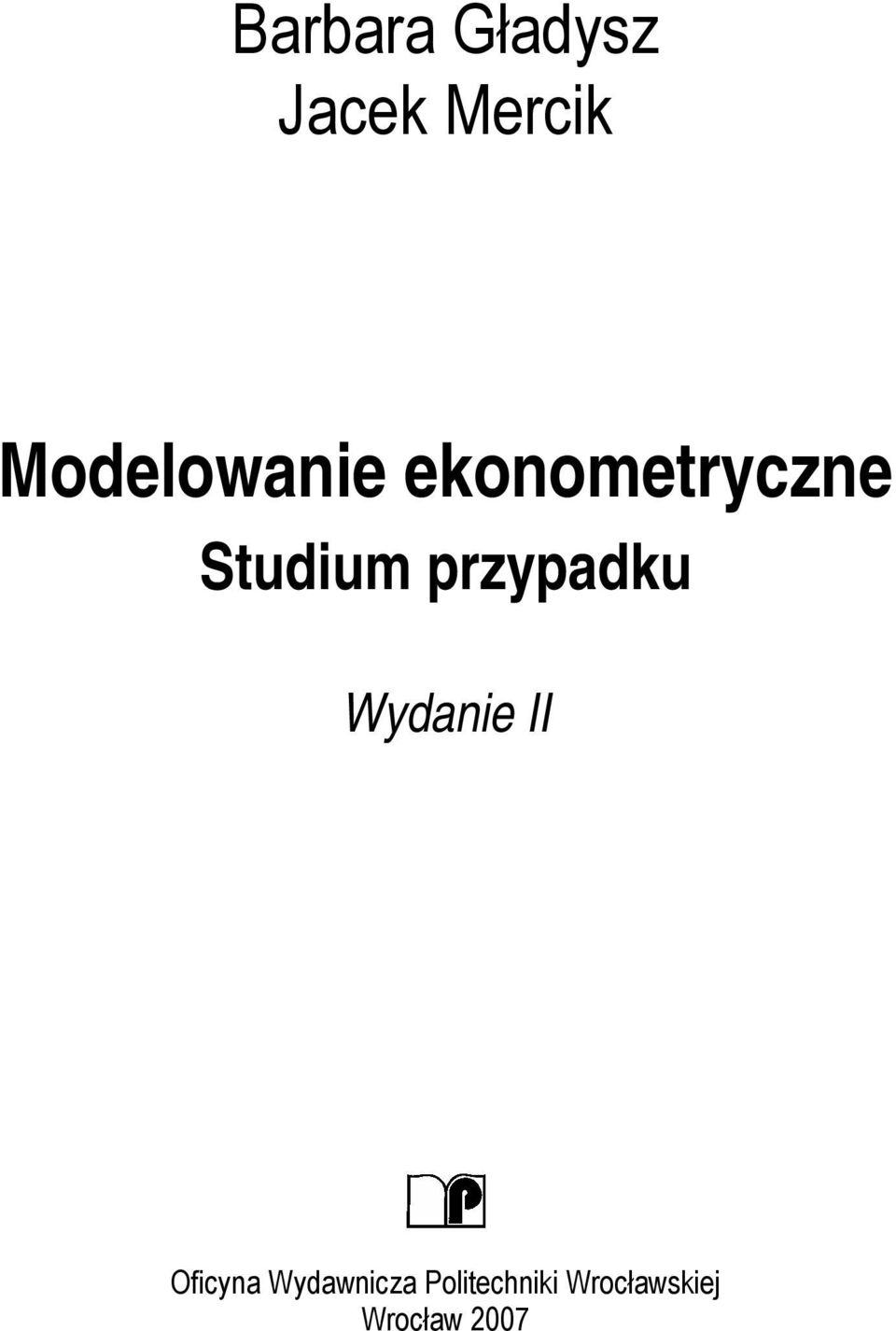 Barbara Gładysz
Jacek Mercik

Modelowanie ekonometryczne
Studium przypadku

Wydanie II

Oficyna Wydawnicza Politechniki Wrocławskiej
Wrocław 2007